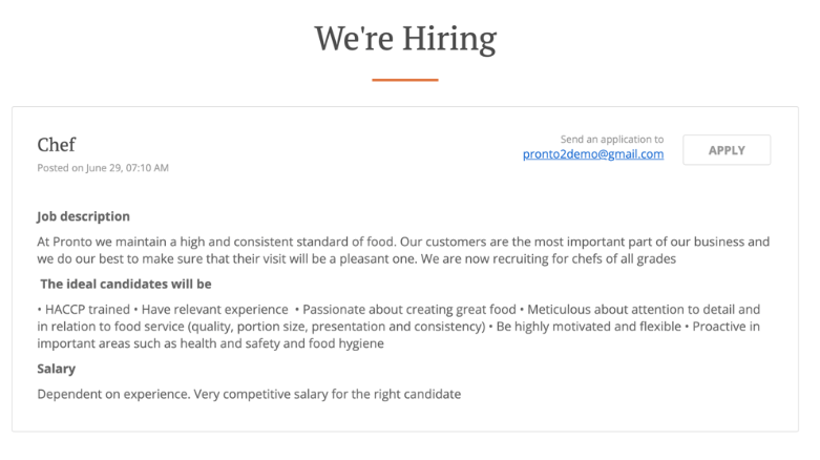 We're Hiring

Chef
Posted on June 29, 07:10 AM

Send an application to
pronto2demo@gmail.com

APPLY

Job description

At Pronto we maintain a high and consistent standard of food. Our customers are the most important part of our business and we do our best to make sure that their visit will be a pleasant one. We are now recruiting for chefs of all grades

The ideal candidates will be

• HACCP trained • Have relevant experience • Passionate about creating great food • Meticulous about attention to detail and in relation to food service (quality, portion size, presentation and consistency) • Be highly motivated and flexible • Proactive in important areas such as health and safety and food hygiene

Salary

Dependent on experience. Very competitive salary for the right candidate